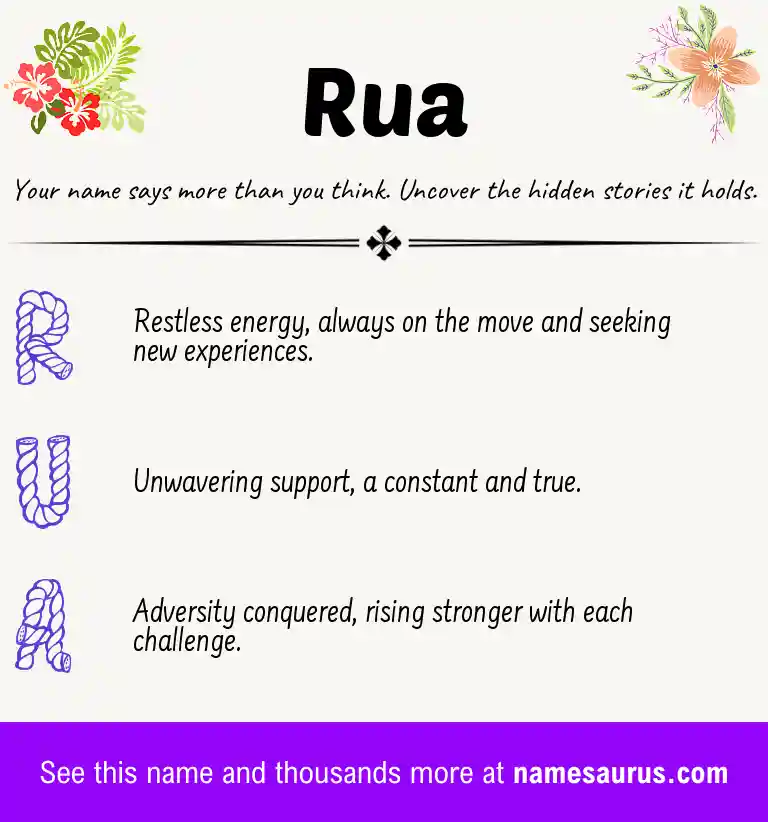 Rua

Your name says more than you think. Uncover the hidden stories it holds.

R Restless energy, always on the move and seeking new experiences.

U Unwavering support, a constant and true.

A Adversity conquered, rising stronger with each challenge.

See this name and thousands more at namesaurus.com